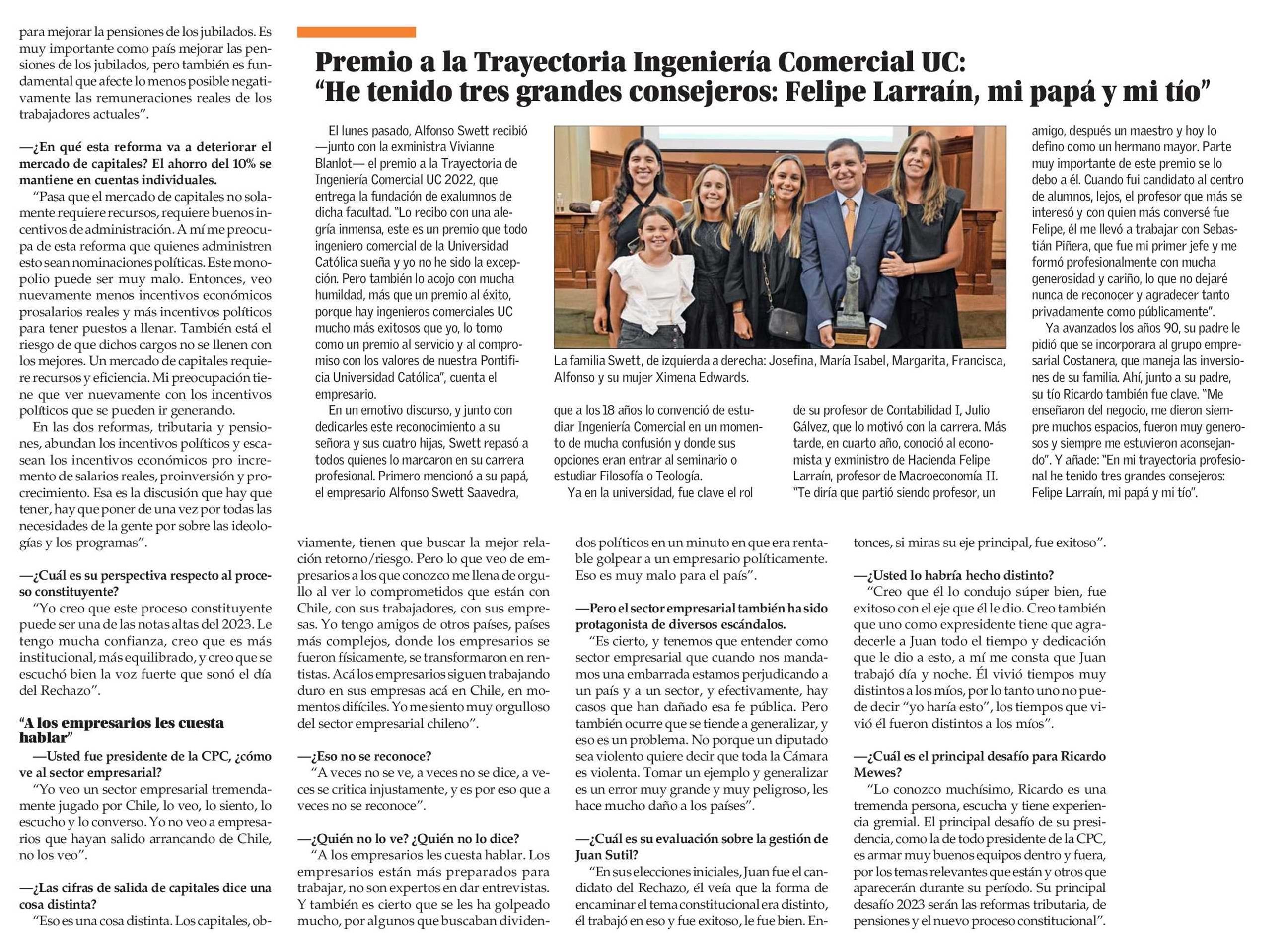 para mejorar la pensiones de los jubilados. Es muy importante como país mejorar las pensiones de los jubilados, pero también es fundamental que afecte lo menos posible negativamente las remuneraciones reales de los trabajadores actuales".

—¿En qué esta reforma va a deteriorar el mercado de capitales? El ahorro del 10% se mantiene en cuentas individuales.

"Pasa que el mercado de capitales no solamente requiere recursos, requiere buenos incentivos de administración. A mí me preocupa de esta reforma que quienes administren esto sean nominaciones políticas. Este monopolio puede ser muy malo. Entonces, veo nuevamente menos incentivos económicos prosalarios reales y más incentivos políticos para tener puestos a llenar. También está el riesgo de que dichos cargos no se llenen con los mejores. Un mercado de capitales requiere recursos y eficiencia. Mi preocupación tiene que ver nuevamente con los incentivos políticos que se pueden ir generando.

En las dos reformas, tributaria y pensiones, abundan los incentivos políticos y escasean los incentivos económicos pro incremento de salarios reales, proinversión y procrecimiento. Esa es la discusión que hay que tener, hay que poner de una vez por todas las necesidades de la gente por sobre las ideologías y los programas".

—¿Cuál es su perspectiva respecto al proceso constituyente?

"Yo creo que este proceso constituyente puede ser una de las notas altas del 2023. Le tengo mucha confianza, creo que es más institucional, más equilibrado, y creo que se escuchó bien la voz fuerte que sonó el día del Rechazo".

"A los empresarios les cuesta hablar"

—Usted fue presidente de la CPC, ¿cómo ve al sector empresarial?

"Yo veo un sector empresarial tremendamente jugado por Chile, lo veo, lo siento, lo escucho y lo converso. Yo no veo a empresarios que hayan salido arrancando de Chile, no los veo".

—¿Las cifras de salida de capitales dice una cosa distinta?

"Eso es una cosa distinta. Los capitales, obviamente, tienen que buscar la mejor relación retorno/riesgo. Pero lo que veo de empresarios a los que conozco me llena de orgullo al ver lo comprometidos que están con Chile, con sus trabajadores, con sus empresas. Yo tengo amigos de otros países, países más complejos, donde los empresarios se fueron físicamente, se transformaron en rentistas. Acá los empresarios siguen trabajando duro en sus empresas acá en Chile, en momentos difíciles. Yo me siento muy orgulloso del sector empresarial chileno".

—¿Eso no se reconoce?

"A veces no se ve, a veces no se dice, a veces se critica injustamente, y es por eso que a veces no se reconoce".

—¿Quién no lo ve? ¿Quién no lo dice?

"A los empresarios les cuesta hablar. Los empresarios están más preparados para trabajar, no son expertos en dar entrevistas. Y también es cierto que se les ha golpeado mucho, por algunos que buscaban dividendos políticos en un minuto en que era rentable golpear a un empresario políticamente. Eso es muy malo para el país".

—Pero el sector empresarial también ha sido protagonista de diversos escándalos.

"Es cierto, y tenemos que entender como sector empresarial que cuando nos mandamos una embarrada estamos perjudicando a un país y a un sector, y efectivamente, hay casos que han dañado esa fe pública. Pero también ocurre que se tiende a generalizar, y eso es un problema. No porque un diputado sea violento quiere decir que toda la Cámara es violenta. Tomar un ejemplo y generalizar es un error muy grande y muy peligroso, les hace mucho daño a los países".

—¿Cuál es su evaluación sobre la gestión de Juan Sutil?

"En sus elecciones iniciales, Juan fue el candidato del Rechazo, él veía que la forma de encaminar el tema constitucional era distinto, él trabajó en eso y fue exitoso, le fue bien. Entonces, si miras su eje principal, fue exitoso".

—¿Usted lo habría hecho distinto?

"Creo que él lo condujo súper bien, fue exitoso con el eje que él le dio. Creo también que uno como expresidente tiene que agradecerle a Juan todo el tiempo y dedicación que le dio a esto, a mí me consta que Juan trabajó día y noche. Él vivió tiempos muy distintos a los míos, por lo tanto uno no puede decir "yo haría esto", los tiempos que vivió él fueron distintos a los míos".

—¿Cuál es el principal desafío para Ricardo Mewes?

"Lo conozco muchísimo, Ricardo es una tremenda persona, escucha y tiene experiencia gremial. El principal desafío de su presidencia, como la de todo presidente de la CPC, es armar muy buenos equipos dentro y fuera, por los temas relevantes que están y otros que aparecerán durante su período. Su principal desafío 2023 serán las reformas tributaria, de pensiones y el nuevo proceso constitucional".

Premio a la Trayectoria Ingeniería Comercial UC: "He tenido tres grandes consejeros: Felipe Larraín, mi papá y mi tío"

El lunes pasado, Alfonso Swett recibió —junto con la exministra Vivianne Blanlot— el premio a la Trayectoria de Ingeniería Comercial UC 2022, que entrega la fundación de exalumnos de dicha facultad. "Lo recibo con una alegría inmensa, este es un premio que todo ingeniero comercial de la Universidad Católica sueña y yo no he sido la excepción. Pero también lo acojo con mucha humildad, más que un premio al éxito, porque hay ingenieros comerciales UC mucho más exitosos que yo, lo tomo como un premio al servicio y al compromiso con los valores de nuestra Pontificia Universidad Católica", cuenta el empresario.

En un emotivo discurso, y junto con dedicarles este reconocimiento a su señora y sus cuatro hijas, Swett repasó a todos quienes lo marcaron en su carrera profesional. Primero mencionó a su papá, el empresario Alfonso Swett Saavedra, que a los 18 años lo convenció de estudiar Ingeniería Comercial en un momento de mucha confusión y donde sus opciones eran entrar al seminario o estudiar Filosofía o Teología.

Ya en la universidad, fue clave el rol de su profesor de Contabilidad I, Julio Gálvez, que lo motivó con la carrera. Más tarde, en cuarto año, conoció al economista y exministro de Hacienda Felipe Larraín, profesor de Macroeconomía II. "Te diría que partió siendo profesor, un amigo, después un maestro y hoy lo defino como un hermano mayor. Parte muy importante de este premio se lo debo a él. Cuando fui candidato al centro de alumnos, lejos, el profesor que más se interesó y con quien más conversé fue Felipe, él me llevó a trabajar con Sebastián Piñera, que fue mi primer jefe y me formó profesionalmente con mucha generosidad y cariño, lo que no dejaré nunca de reconocer y agradecer tanto privadamente como públicamente".

Ya avanzados los años 90, su padre le pidió que se incorporara al grupo empresarial Costanera, que maneja las inversiones de su familia. Ahí, junto a su padre, su tío Ricardo también fue clave. "Me enseñaron del negocio, me dieron siempre muchos espacios, fueron muy generosos y siempre me estuvieron aconsejando". Y añade: "En mi trayectoria profesional he tenido tres grandes consejeros: Felipe Larraín, mi papá y mi tío".

La familia Swett, de izquierda a derecha: Josefina, María Isabel, Margarita, Francisca, Alfonso y su mujer Ximena Edwards.